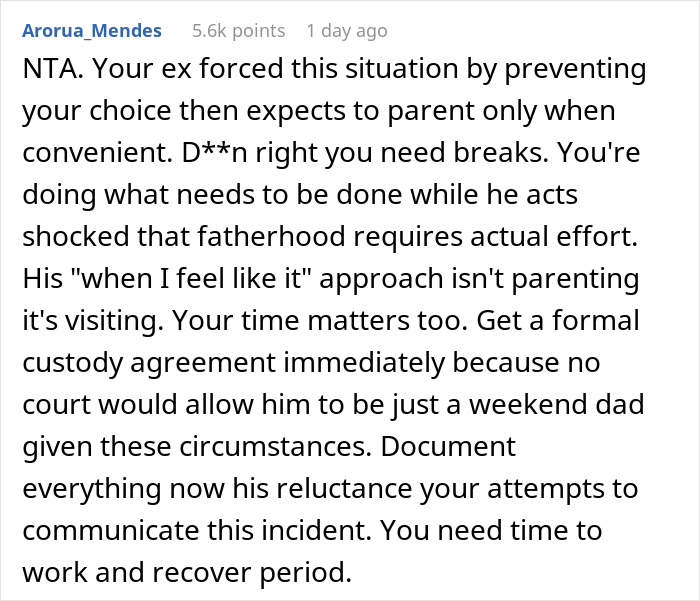 Arorua_Mendes 5.6k points 1 day ago

NTA. Your ex forced this situation by preventing your choice then expects to parent only when convenient. D**n right you need breaks. You're doing what needs to be done while he acts shocked that fatherhood requires actual effort. His "when I feel like it" approach isn't parenting it's visiting. Your time matters too. Get a formal custody agreement immediately because no court would allow him to be just a weekend dad given these circumstances. Document everything now his reluctance your attempts to communicate this incident. You need time to work and recover period.